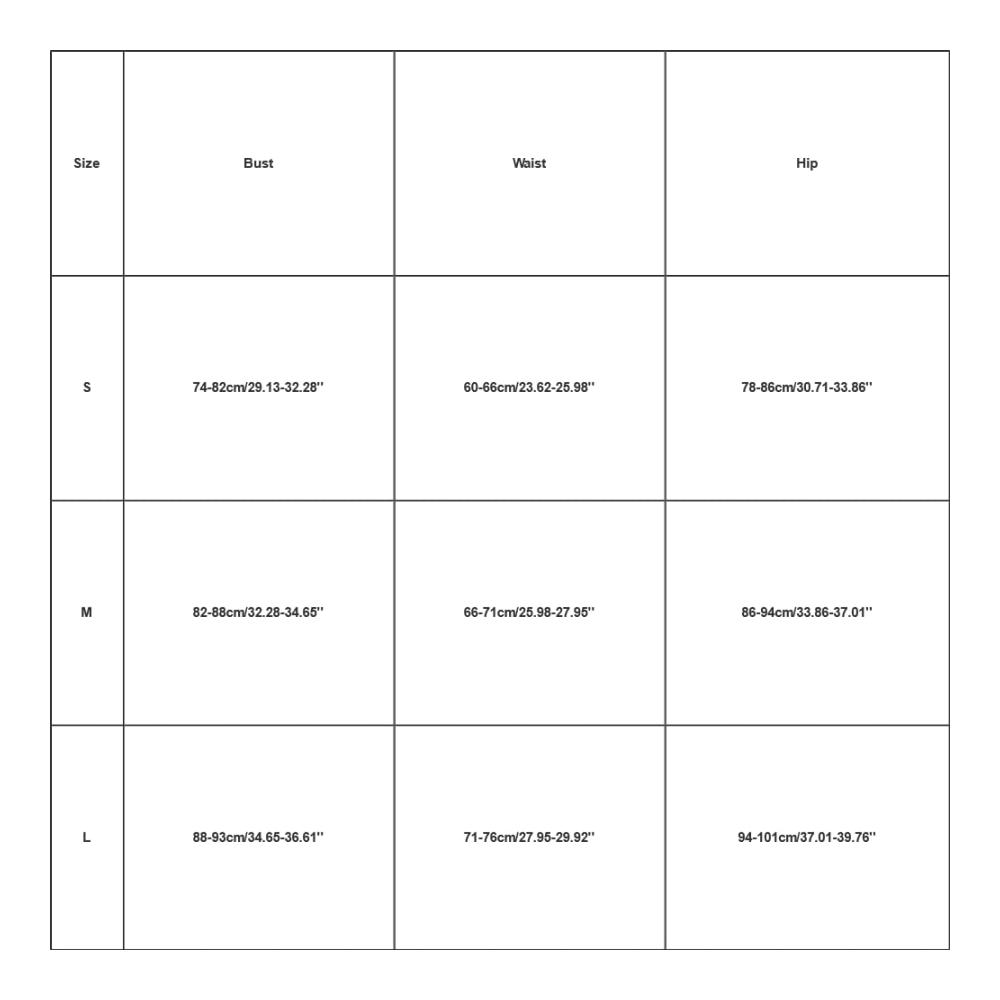 | Size | Bust | Waist | Hip |
|---|---|---|---|
| S | 74-82cm/29.13-32.28'' | 60-66cm/23.62-25.98'' | 78-86cm/30.71-33.86'' |
| M | 82-88cm/32.28-34.65'' | 66-71cm/25.98-27.95'' | 86-94cm/33.86-37.01'' |
| L | 88-93cm/34.65-36.61'' | 71-76cm/27.95-29.92'' | 94-101cm/37.01-39.76'' |